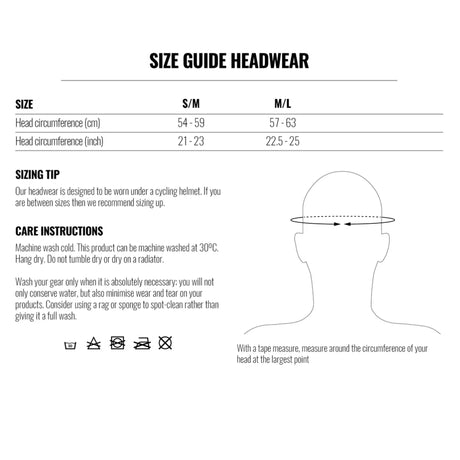 SIZE GUIDE HEADWEAR

| SIZE | S/M | M/L |
|---|---|---|
| Head circumference (cm) | 54 - 59 | 57 - 63 |
| Head circumference (inch) | 21 - 23 | 22.5 - 25 |

SIZING TIP
Our headwear is designed to be worn under a cycling helmet. If you are between sizes then we recommend sizing up.

CARE INSTRUCTIONS
Machine wash cold. This product can be machine washed at 30ºC. Hang dry. Do not tumble dry or dry on a radiator.

Wash your gear only when it is absolutely necessary: you will not only conserve water, but also minimise wear and tear on your products. Consider using a rag or sponge to spot-clean rather than giving it a full wash.

With a tape measure, measure around the circumference of your head at the largest point